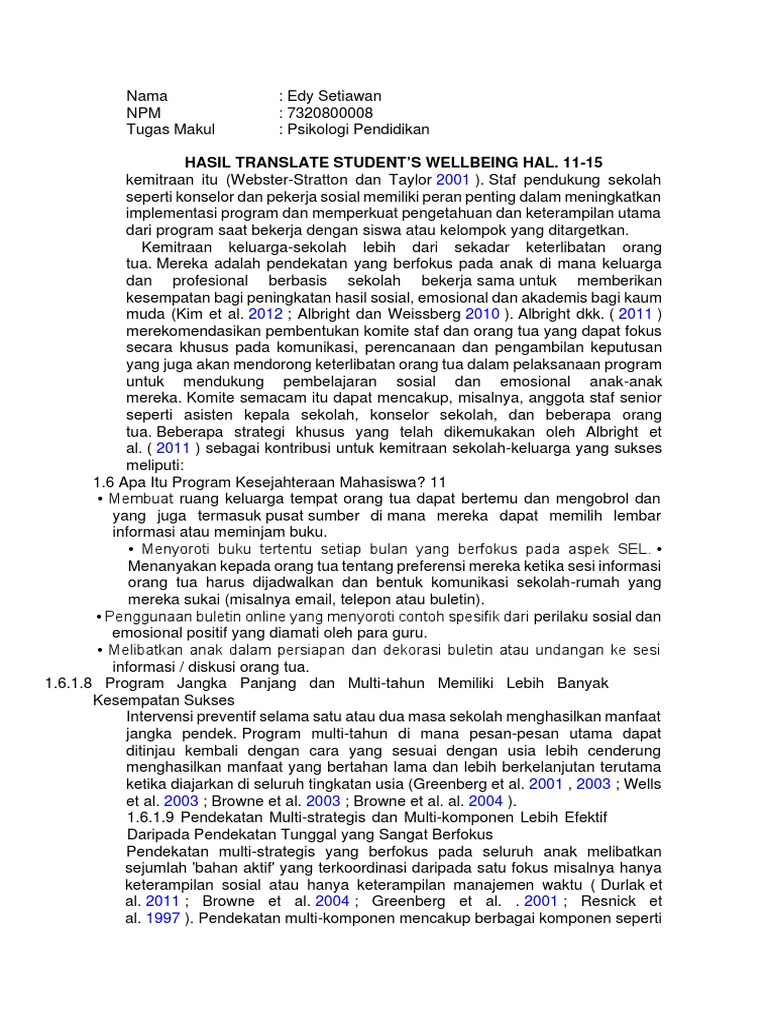 Nama : Edy Setiawan
NPM : 7320800008
Tugas Makul : Psikologi Pendidikan

HASIL TRANSLATE STUDENT'S WELLBEING HAL. 11-15

kemitraan itu (Webster-Stratton dan Taylor 2001 ). Staf pendukung sekolah seperti konselor dan pekerja sosial memiliki peran penting dalam meningkatkan implementasi program dan memperkuat pengetahuan dan keterampilan utama dari program saat bekerja dengan siswa atau kelompok yang ditargetkan.

Kemitraan keluarga-sekolah lebih dari sekadar keterlibatan orang tua. Mereka adalah pendekatan yang berfokus pada anak di mana keluarga dan profesional berbasis sekolah bekerja sama untuk memberikan kesempatan bagi peningkatan hasil sosial, emosional dan akademis bagi kaum muda (Kim et al. 2012 ; Albright dan Weissberg 2010 ). Albright dkk. ( 2011 ) merekomendasikan pembentukan komite staf dan orang tua yang dapat fokus secara khusus pada komunikasi, perencanaan dan pengambilan keputusan yang juga akan mendorong keterlibatan orang tua dalam pelaksanaan program untuk mendukung pembelajaran sosial dan emosional anak-anak mereka. Komite semacam itu dapat mencakup, misalnya, anggota staf senior seperti asisten kepala sekolah, konselor sekolah, dan beberapa orang tua. Beberapa strategi khusus yang telah dikemukakan oleh Albright et al. ( 2011 ) sebagai kontribusi untuk kemitraan sekolah-keluarga yang sukses meliputi:

1.6 Apa Itu Program Kesejahteraan Mahasiswa? 11

• Membuat ruang keluarga tempat orang tua dapat bertemu dan mengobrol dan yang juga termasuk pusat sumber di mana mereka dapat memilih lembar informasi atau meminjam buku.

• Menyoroti buku tertentu setiap bulan yang berfokus pada aspek SEL. • Menanyakan kepada orang tua tentang preferensi mereka ketika sesi informasi orang tua harus dijadwalkan dan bentuk komunikasi sekolah-rumah yang mereka sukai (misalnya email, telepon atau buletin).

• Penggunaan buletin online yang menyoroti contoh spesifik dari perilaku sosial dan emosional positif yang diamati oleh para guru.

• Melibatkan anak dalam persiapan dan dekorasi buletin atau undangan ke sesi informasi / diskusi orang tua.

1.6.1.8 Program Jangka Panjang dan Multi-tahun Memiliki Lebih Banyak Kesempatan Sukses

Intervensi preventif selama satu atau dua masa sekolah menghasilkan manfaat jangka pendek. Program multi-tahun di mana pesan-pesan utama dapat ditinjau kembali dengan cara yang sesuai dengan usia lebih cenderung menghasilkan manfaat yang bertahan lama dan lebih berkelanjutan terutama ketika diajarkan di seluruh tingkatan usia (Greenberg et al. 2001 , 2003 ; Wells et al. 2003 ; Browne et al. 2003 ; Browne et al. al. 2004 ).

1.6.1.9 Pendekatan Multi-strategis dan Multi-komponen Lebih Efektif Daripada Pendekatan Tunggal yang Sangat Berfokus

Pendekatan multi-strategis yang berfokus pada seluruh anak melibatkan sejumlah 'bahan aktif' yang terkoordinasi daripada satu fokus misalnya hanya keterampilan sosial atau hanya keterampilan manajemen waktu ( Durlak et al. 2011 ; Browne et al. 2004 ; Greenberg et al. . 2001 ; Resnick et al. 1997 ). Pendekatan multi-komponen mencakup berbagai komponen seperti